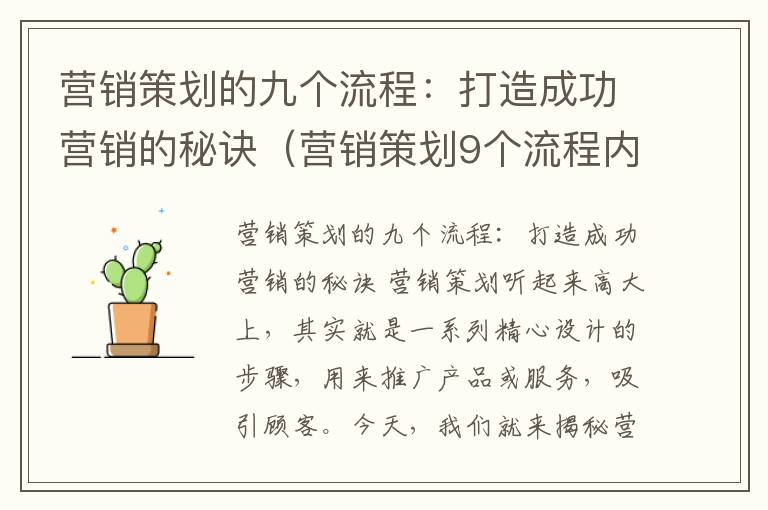 营销策划的九个流程：打造成功营销的秘诀（营销策划9个流程内

营销策划的九个流程：打造成功营销的秘诀 营销策划听起来高大上，其实就是一系列精心设计的步骤，用来推广产品或服务，吸引顾客。今天，我们就来揭秘营